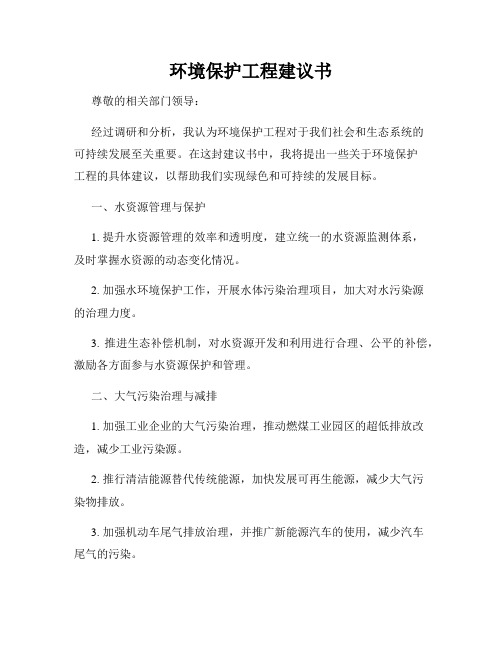 环境保护工程建议书

尊敬的相关部门领导：

经过调研和分析，我认为环境保护工程对于我们社会和生态系统的可持续发展至关重要。在这封建议书中，我将提出一些关于环境保护工程的具体建议，以帮助我们实现绿色和可持续的发展目标。

一、水资源管理与保护

1. 提升水资源管理的效率和透明度，建立统一的水资源监测体系，及时掌握水资源的动态变化情况。

2. 加强水环境保护工作，开展水体污染治理项目，加大对水污染源的治理力度。

3. 推进生态补偿机制，对水资源开发和利用进行合理、公平的补偿，激励各方面参与水资源保护和管理。

二、大气污染治理与减排

1. 加强工业企业的大气污染治理，推动燃煤工业园区的超低排放改造，减少工业污染源。

2. 推行清洁能源替代传统能源，加快发展可再生能源，减少大气污染物排放。

3. 加强机动车尾气排放治理，并推广新能源汽车的使用，减少汽车尾气的污染。